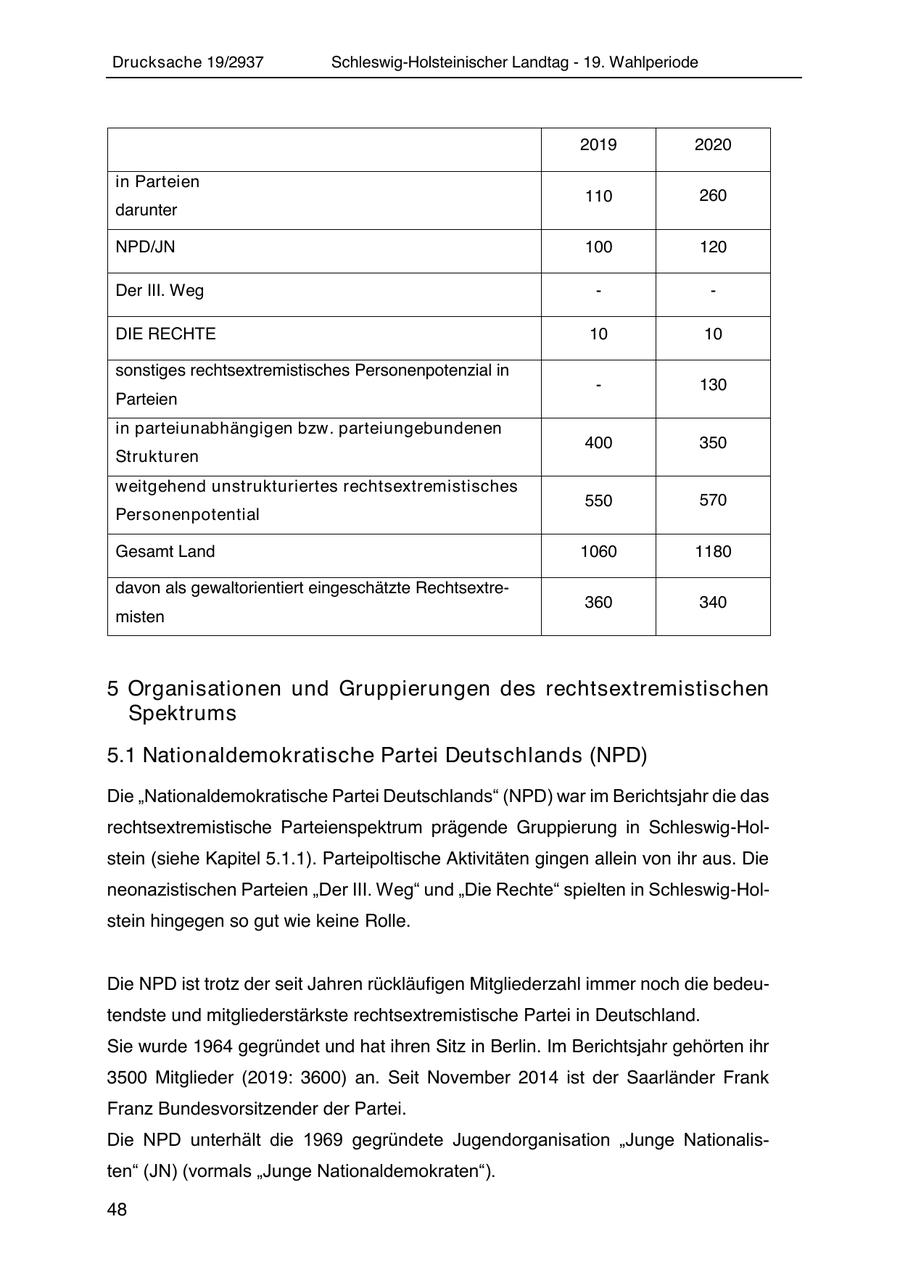 Drucksache 19/2937 Schleswig-Holsteinischer Landtag - 19. Wahlperiode

| | 2019 | 2020 |
|---|---|---|
| in Parteien darunter | 110 | 260 |
| NPD/JN | 100 | 120 |
| Der III. Weg | - | - |
| DIE RECHTE | 10 | 10 |
| sonstiges rechtsextremistisches Personenpotenzial in Parteien | - | 130 |
| in parteiunabhängigen bzw. parteiungebundenen Strukturen | 400 | 350 |
| weitgehend unstrukturiertes rechtsextremistisches Personenpotential | 550 | 570 |
| Gesamt Land | 1060 | 1180 |
| davon als gewaltorientiert eingeschätzte Rechtsextremisten | 360 | 340 |

5 Organisationen und Gruppierungen des rechtsextremistischen Spektrums

5.1 Nationaldemokratische Partei Deutschlands (NPD)

Die „Nationaldemokratische Partei Deutschlands“ (NPD) war im Berichtsjahr die das rechtsextremistische Parteienspektrum prägende Gruppierung in Schleswig-Holstein (siehe Kapitel 5.1.1). Parteipoltische Aktivitäten gingen allein von ihr aus. Die neonazistischen Parteien „Der III. Weg“ und „Die Rechte“ spielten in Schleswig-Holstein hingegen so gut wie keine Rolle.

Die NPD ist trotz der seit Jahren rückläufigen Mitgliederzahl immer noch die bedeutendste und mitgliederstärkste rechtsextremistische Partei in Deutschland.
Sie wurde 1964 gegründet und hat ihren Sitz in Berlin. Im Berichtsjahr gehörten ihr 3500 Mitglieder (2019: 3600) an. Seit November 2014 ist der Saarländer Frank Franz Bundesvorsitzender der Partei.
Die NPD unterhält die 1969 gegründete Jugendorganisation „Junge Nationalisten“ (JN) (vormals „Junge Nationaldemokraten“).

48